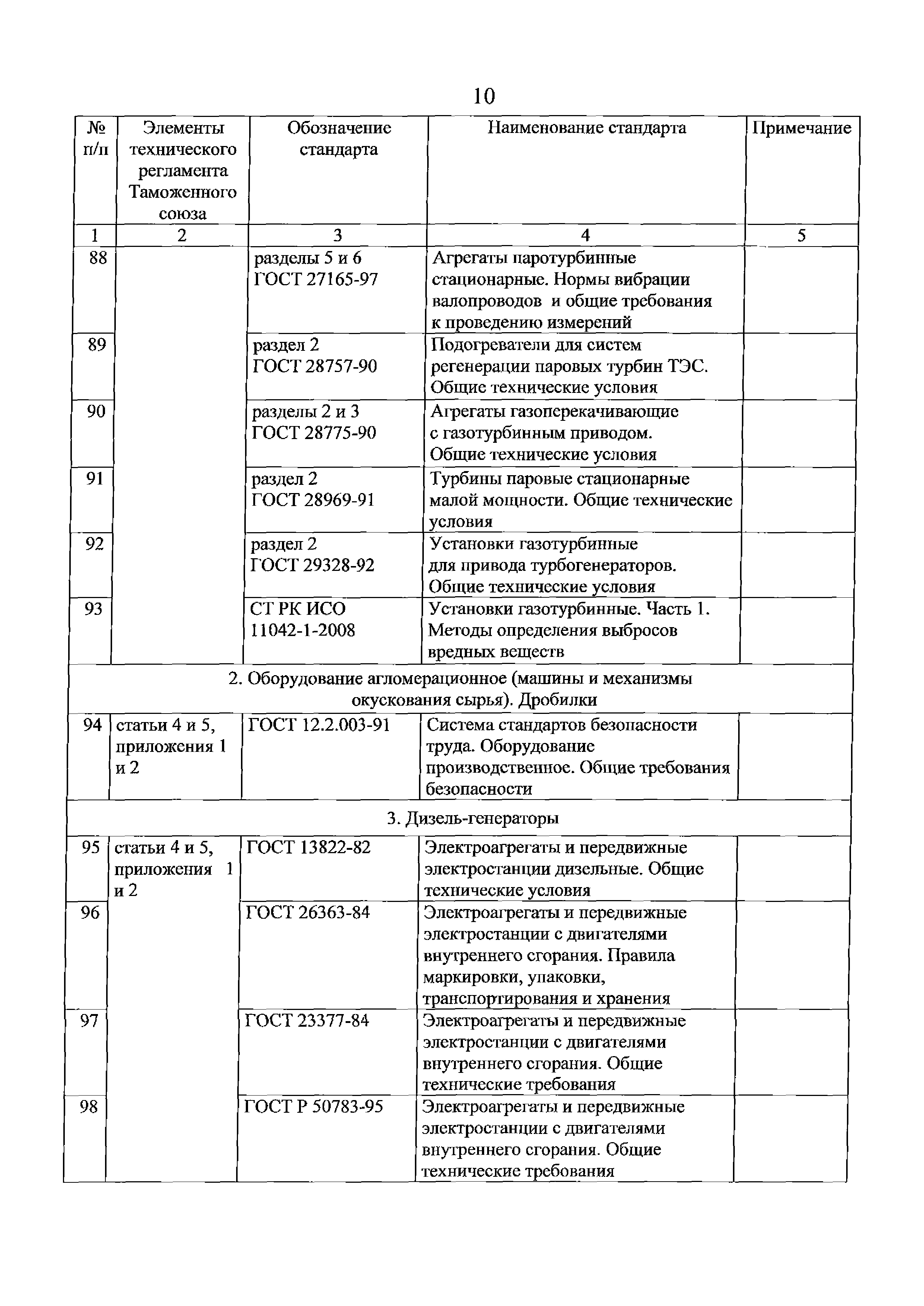 10

| № п/п | Элементы технического регламента Таможенного союза | Обозначение стандарта | Наименование стандарта | Примечание |
|---|---|---|---|---|
| 1 | 2 | 3 | 4 | 5 |
| 88 | | разделы 5 и 6 ГОСТ 27165-97 | Агрегаты паротурбинные стационарные. Нормы вибрации валопроводов и общие требования к проведению измерений | |
| 89 | | раздел 2 ГОСТ 28757-90 | Подогреватели для систем регенерации паровых турбин ТЭС. Общие технические условия | |
| 90 | | разделы 2 и 3 ГОСТ 28775-90 | Агрегаты газоперекачивающие с газотурбинным приводом. Общие технические условия | |
| 91 | | раздел 2 ГОСТ 28969-91 | Турбины паровые стационарные малой мощности. Общие технические условия | |
| 92 | | раздел 2 ГОСТ 29328-92 | Установки газотурбинные для привода турбогенераторов. Общие технические условия | |
| 93 | | СТ РК ИСО 11042-1-2008 | Установки газотурбинные. Часть 1. Методы определения выбросов вредных веществ | |
| 2. Оборудование агломерационное (машины и механизмы окускования сырья). Дробилки | | | | |
| 94 | статьи 4 и 5, приложения 1 и 2 | ГОСТ 12.2.003-91 | Система стандартов безопасности труда. Оборудование производственное. Общие требования безопасности | |
| 3. Дизель-генераторы | | | | |
| 95 | статьи 4 и 5, приложения 1 и 2 | ГОСТ 13822-82 | Электроагрегаты и передвижные электростанции дизельные. Общие технические условия | |
| 96 | | ГОСТ 26363-84 | Электроагрегаты и передвижные электростанции с двигателями внутреннего сгорания. Правила маркировки, упаковки, транспортирования и хранения | |
| 97 | | ГОСТ 23377-84 | Электроагрегаты и передвижные электростанции с двигателями внутреннего сгорания. Общие технические требования | |
| 98 | | ГОСТ Р 50783-95 | Электроагрегаты и передвижные электростанции с двигателями внутреннего сгорания. Общие технические требования | |